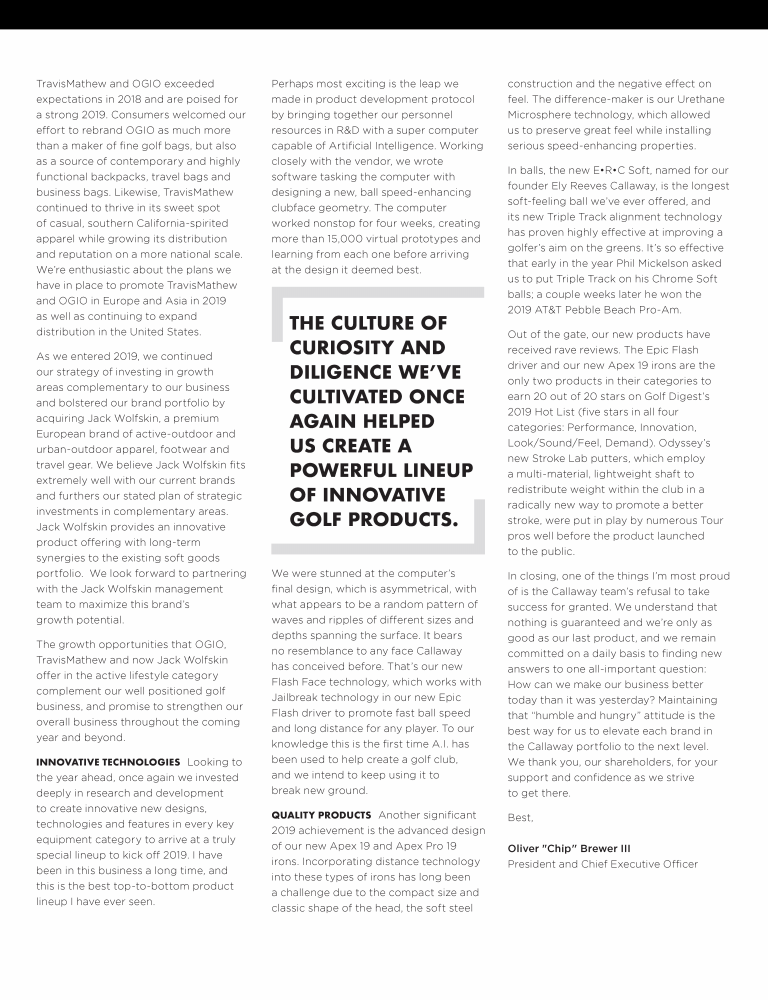 TravisMathew and OGIO exceeded expectations in 2018 and are poised for a strong 2019. Consumers welcomed our effort to rebrand OGIO as much more than a maker of fine golf bags, but also as a source of contemporary and highly functional backpacks, travel bags and business bags. Likewise, TravisMathew continued to thrive in its sweet spot of casual, southern California-spirited apparel while growing its distribution and reputation on a more national scale. We're enthusiastic about the plans we have in place to promote TravisMathew and OGIO in Europe and Asia in 2019 as well as continuing to expand distribution in the United States.

As we entered 2019, we continued our strategy of investing in growth areas complementary to our business and bolstered our brand portfolio by acquiring Jack Wolfskin, a premium European brand of active-outdoor and urban-outdoor apparel, footwear and travel gear. We believe Jack Wolfskin fits extremely well with our current brands and furthers our stated plan of strategic investments in complementary areas. Jack Wolfskin provides an innovative product offering with long-term synergies to the existing soft goods portfolio. We look forward to partnering with the Jack Wolfskin management team to maximize this brand's growth potential.

The growth opportunities that OGIO, TravisMathew and now Jack Wolfskin offer in the active lifestyle category complement our well positioned golf business, and promise to strengthen our overall business throughout the coming year and beyond.

INNOVATIVE TECHNOLOGIES Looking to the year ahead, once again we invested deeply in research and development to create innovative new designs, technologies and features in every key equipment category to arrive at a truly special lineup to kick off 2019. I have been in this business a long time, and this is the best top-to-bottom product lineup I have ever seen.

Perhaps most exciting is the leap we made in product development protocol by bringing together our personnel resources in R&D with a super computer capable of Artificial Intelligence. Working closely with the vendor, we wrote software tasking the computer with designing a new, ball speed-enhancing clubface geometry. The computer worked nonstop for four weeks, creating more than 15,000 virtual prototypes and learning from each one before arriving at the design it deemed best.

THE CULTURE OF CURIOSITY AND DILIGENCE WE'VE CULTIVATED ONCE AGAIN HELPED US CREATE A POWERFUL LINEUP OF INNOVATIVE GOLF PRODUCTS.

We were stunned at the computer's final design, which is asymmetrical, with what appears to be a random pattern of waves and ripples of different sizes and depths spanning the surface. It bears no resemblance to any face Callaway has conceived before. That's our new Flash Face technology, which works with Jailbreak technology in our new Epic Flash driver to promote fast ball speed and long distance for any player. To our knowledge this is the first time A.I. has been used to help create a golf club, and we intend to keep using it to break new ground.

QUALITY PRODUCTS Another significant 2019 achievement is the advanced design of our new Apex 19 and Apex Pro 19 irons. Incorporating distance technology into these types of irons has long been a challenge due to the compact size and classic shape of the head, the soft steel construction and the negative effect on feel. The difference-maker is our Urethane Microsphere technology, which allowed us to preserve great feel while installing serious speed-enhancing properties.

In balls, the new E•R•C Soft, named for our founder Ely Reeves Callaway, is the longest soft-feeling ball we've ever offered, and its new Triple Track alignment technology has proven highly effective at improving a golfer's aim on the greens. It's so effective that early in the year Phil Mickelson asked us to put Triple Track on his Chrome Soft balls; a couple weeks later he won the 2019 AT&T Pebble Beach Pro-Am.

Out of the gate, our new products have received rave reviews. The Epic Flash driver and our new Apex 19 irons are the only two products in their categories to earn 20 out of 20 stars on Golf Digest's 2019 Hot List (five stars in all four categories: Performance, Innovation, Look/Sound/Feel, Demand). Odyssey's new Stroke Lab putters, which employ a multi-material, lightweight shaft to redistribute weight within the club in a radically new way to promote a better stroke, were put in play by numerous Tour pros well before the product launched to the public.

In closing, one of the things I'm most proud of is the Callaway team's refusal to take success for granted. We understand that nothing is guaranteed and we're only as good as our last product, and we remain committed on a daily basis to finding new answers to one all-important question: How can we make our business better today than it was yesterday? Maintaining that "humble and hungry" attitude is the best way for us to elevate each brand in the Callaway portfolio to the next level. We thank you, our shareholders, for your support and confidence as we strive to get there.

Best,

Oliver "Chip" Brewer III
President and Chief Executive Officer